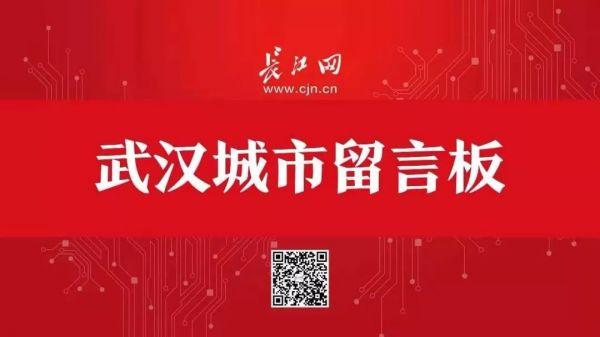 長江网
www.cjn.cn

武汉城市留言板